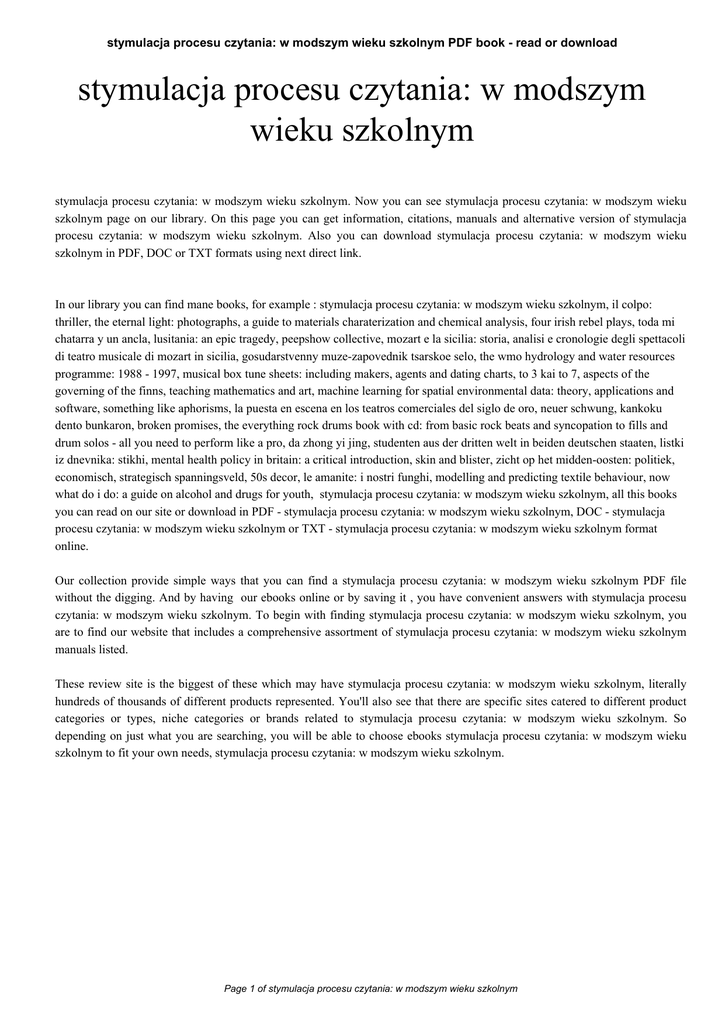 stymulacja procesu czytania: w modszym wieku szkolnym PDF book - read or download

stymulacja procesu czytania: w modszym wieku szkolnym

stymulacja procesu czytania: w modszym wieku szkolnym. Now you can see stymulacja procesu czytania: w modszym wieku szkolnym page on our library. On this page you can get information, citations, manuals and alternative version of stymulacja procesu czytania: w modszym wieku szkolnym. Also you can download stymulacja procesu czytania: w modszym wieku szkolnym in PDF, DOC or TXT formats using next direct link.

In our library you can find mane books, for example : stymulacja procesu czytania: w modszym wieku szkolnym, il colpo: thriller, the eternal light: photographs, a guide to materials charaterization and chemical analysis, four irish rebel plays, toda mi chatarra y un ancla, lusitania: an epic tragedy, peepshow collective, mozart e la sicilia: storia, analisi e cronologie degli spettacoli di teatro musicale di mozart in sicilia, gosudarstvenny muze-zapovednik tsarskoe selo, the wmo hydrology and water resources programme: 1988 - 1997, musical box tune sheets: including makers, agents and dating charts, to 3 kai to 7, aspects of the governing of the finns, teaching mathematics and art, machine learning for spatial environmental data: theory, applications and software, something like aphorisms, la puesta en escena en los teatros comerciales del siglo de oro, neuer schwung, kankoku dento bunkaron, broken promises, the everything rock drums book with cd: from basic rock beats and syncopation to fills and drum solos - all you need to perform like a pro, da zhong yi jing, studenten aus der dritten welt in beiden deutschen staaten, listki iz dnevnika: stikhi, mental health policy in britain: a critical introduction, skin and blister, zicht op het midden-oosten: politiek, economisch, strategisch spanningsveld, 50s decor, le amanite: i nostri funghi, modelling and predicting textile behaviour, now what do i do: a guide on alcohol and drugs for youth, stymulacja procesu czytania: w modszym wieku szkolnym, all this books you can read on our site or download in PDF - stymulacja procesu czytania: w modszym wieku szkolnym, DOC - stymulacja procesu czytania: w modszym wieku szkolnym or TXT - stymulacja procesu czytania: w modszym wieku szkolnym format online.

Our collection provide simple ways that you can find a stymulacja procesu czytania: w modszym wieku szkolnym PDF file without the digging. And by having our ebooks online or by saving it , you have convenient answers with stymulacja procesu czytania: w modszym wieku szkolnym. To begin with finding stymulacja procesu czytania: w modszym wieku szkolnym, you are to find our website that includes a comprehensive assortment of stymulacja procesu czytania: w modszym wieku szkolnym manuals listed.

These review site is the biggest of these which may have stymulacja procesu czytania: w modszym wieku szkolnym, literally hundreds of thousands of different products represented. You'll also see that there are specific sites catered to different product categories or types, niche categories or brands related to stymulacja procesu czytania: w modszym wieku szkolnym. So depending on just what you are searching, you will be able to choose ebooks stymulacja procesu czytania: w modszym wieku szkolnym to fit your own needs, stymulacja procesu czytania: w modszym wieku szkolnym.

Page 1 of stymulacja procesu czytania: w modszym wieku szkolnym